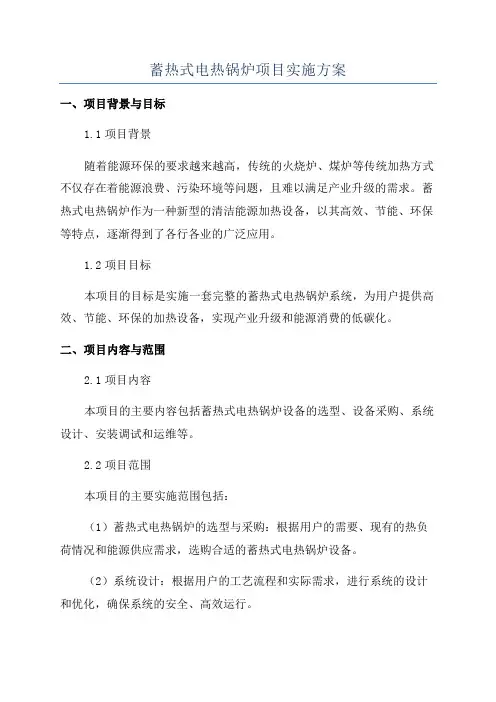 蓄热式电热锅炉项目实施方案

一、项目背景与目标

1.1 项目背景

随着能源环保的要求越来越高，传统的火烧炉、煤炉等传统加热方式不仅存在着能源浪费、污染环境等问题，且难以满足产业升级的需求。蓄热式电热锅炉作为一种新型的清洁能源加热设备，以其高效、节能、环保等特点，逐渐得到了各行各业的广泛应用。

1.2 项目目标

本项目的目标是实施一套完整的蓄热式电热锅炉系统，为用户提供高效、节能、环保的加热设备，实现产业升级和能源消费的低碳化。

二、项目内容与范围

2.1 项目内容

本项目的主要内容包括蓄热式电热锅炉设备的选型、设备采购、系统设计、安装调试和运维等。

2.2 项目范围

本项目的主要实施范围包括：

（1）蓄热式电热锅炉的选型与采购：根据用户的需要、现有的热负荷情况和能源供应需求，选购合适的蓄热式电热锅炉设备。

（2）系统设计：根据用户的工艺流程和实际需求，进行系统的设计和优化，确保系统的安全、高效运行。